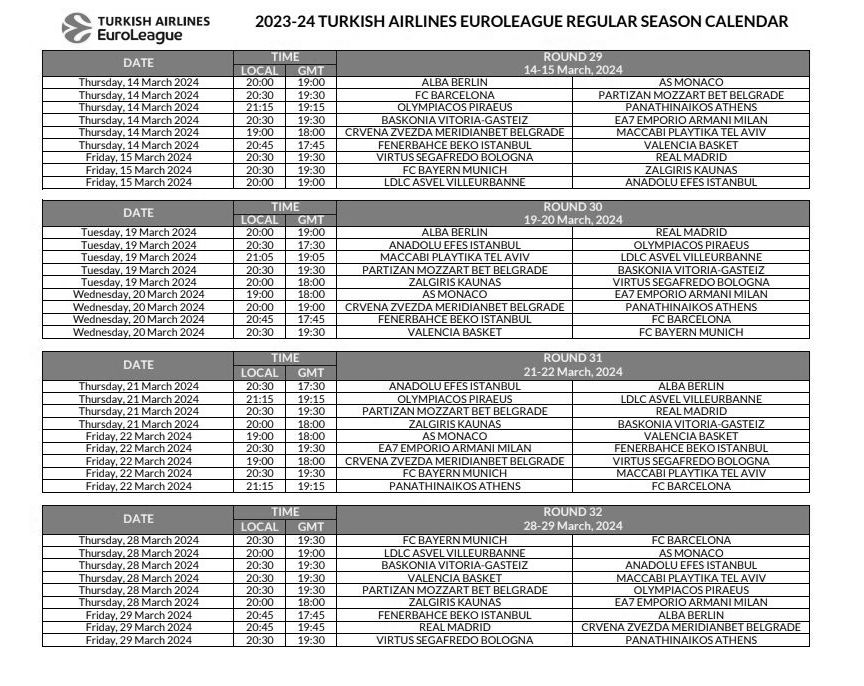 TURKISH AIRLINES EuroLeague

2023-24 TURKISH AIRLINES EUROLEAGUE REGULAR SEASON CALENDAR

| DATE | TIME LOCAL | TIME GMT | ROUND 29 14-15 March, 2024 | |
|---|---|---|---|---|
| Thursday, 14 March 2024 | 20:00 | 19:00 | ALBA BERLIN | AS MONACO |
| Thursday, 14 March 2024 | 20:30 | 19:30 | FC BARCELONA | PARTIZAN MOZZART BET BELGRADE |
| Thursday, 14 March 2024 | 21:15 | 19:15 | OLYMPIACOS PIRAEUS | PANATHINAIKOS ATHENS |
| Thursday, 14 March 2024 | 20:30 | 19:30 | BASKONIA VITORIA-GASTEIZ | EA7 EMPORIO ARMANI MILAN |
| Thursday, 14 March 2024 | 19:00 | 18:00 | CRVENA ZVEZDA MERIDIANBET BELGRADE | MACCABI PLAYTIKA TEL AVIV |
| Thursday, 14 March 2024 | 20:45 | 17:45 | FENERBAHCE BEKO ISTANBUL | VALENCIA BASKET |
| Friday, 15 March 2024 | 20:30 | 19:30 | VIRTUS SEGAFREDO BOLOGNA | REAL MADRID |
| Friday, 15 March 2024 | 20:30 | 19:30 | FC BAYERN MUNICH | ZALGIRIS KAUNAS |
| Friday, 15 March 2024 | 20:00 | 19:00 | LDLC ASVEL VILLEURBANNE | ANADOLU EFES ISTANBUL |

| DATE | TIME LOCAL | TIME GMT | ROUND 30 19-20 March, 2024 | |
|---|---|---|---|---|
| Tuesday, 19 March 2024 | 20:00 | 19:00 | ALBA BERLIN | REAL MADRID |
| Tuesday, 19 March 2024 | 20:30 | 17:30 | ANADOLU EFES ISTANBUL | OLYMPIACOS PIRAEUS |
| Tuesday, 19 March 2024 | 21:05 | 19:05 | MACCABI PLAYTIKA TEL AVIV | LDLC ASVEL VILLEURBANNE |
| Tuesday, 19 March 2024 | 20:30 | 19:30 | PARTIZAN MOZZART BET BELGRADE | BASKONIA VITORIA-GASTEIZ |
| Tuesday, 19 March 2024 | 20:00 | 18:00 | ZALGIRIS KAUNAS | VIRTUS SEGAFREDO BOLOGNA |
| Wednesday, 20 March 2024 | 19:00 | 18:00 | AS MONACO | EA7 EMPORIO ARMANI MILAN |
| Wednesday, 20 March 2024 | 20:00 | 19:00 | CRVENA ZVEZDA MERIDIANBET BELGRADE | PANATHINAIKOS ATHENS |
| Wednesday, 20 March 2024 | 20:45 | 17:45 | FENERBAHCE BEKO ISTANBUL | FC BARCELONA |
| Wednesday, 20 March 2024 | 20:30 | 19:30 | VALENCIA BASKET | FC BAYERN MUNICH |

| DATE | TIME LOCAL | TIME GMT | ROUND 31 21-22 March, 2024 | |
|---|---|---|---|---|
| Thursday, 21 March 2024 | 20:30 | 17:30 | ANADOLU EFES ISTANBUL | ALBA BERLIN |
| Thursday, 21 March 2024 | 21:15 | 19:15 | OLYMPIACOS PIRAEUS | LDLC ASVEL VILLEURBANNE |
| Thursday, 21 March 2024 | 20:30 | 19:30 | PARTIZAN MOZZART BET BELGRADE | REAL MADRID |
| Thursday, 21 March 2024 | 20:00 | 18:00 | ZALGIRIS KAUNAS | BASKONIA VITORIA-GASTEIZ |
| Friday, 22 March 2024 | 19:00 | 18:00 | AS MONACO | VALENCIA BASKET |
| Friday, 22 March 2024 | 20:30 | 19:30 | EA7 EMPORIO ARMANI MILAN | FENERBAHCE BEKO ISTANBUL |
| Friday, 22 March 2024 | 19:00 | 18:00 | CRVENA ZVEZDA MERIDIANBET BELGRADE | VIRTUS SEGAFREDO BOLOGNA |
| Friday, 22 March 2024 | 20:30 | 19:30 | FC BAYERN MUNICH | MACCABI PLAYTIKA TEL AVIV |
| Friday, 22 March 2024 | 21:15 | 19:15 | PANATHINAIKOS ATHENS | FC BARCELONA |

| DATE | TIME LOCAL | TIME GMT | ROUND 32 28-29 March, 2024 | |
|---|---|---|---|---|
| Thursday, 28 March 2024 | 20:30 | 19:30 | FC BAYERN MUNICH | FC BARCELONA |
| Thursday, 28 March 2024 | 20:00 | 19:00 | LDLC ASVEL VILLEURBANNE | AS MONACO |
| Thursday, 28 March 2024 | 20:30 | 19:30 | BASKONIA VITORIA-GASTEIZ | ANADOLU EFES ISTANBUL |
| Thursday, 28 March 2024 | 20:30 | 19:30 | VALENCIA BASKET | MACCABI PLAYTIKA TEL AVIV |
| Thursday, 28 March 2024 | 20:30 | 19:30 | PARTIZAN MOZZART BET BELGRADE | OLYMPIACOS PIRAEUS |
| Thursday, 28 March 2024 | 20:00 | 18:00 | ZALGIRIS KAUNAS | EA7 EMPORIO ARMANI MILAN |
| Friday, 29 March 2024 | 20:45 | 17:45 | FENERBAHCE BEKO ISTANBUL | ALBA BERLIN |
| Friday, 29 March 2024 | 20:45 | 19:45 | REAL MADRID | CRVENA ZVEZDA MERIDIANBET BELGRADE |
| Friday, 29 March 2024 | 20:30 | 19:30 | VIRTUS SEGAFREDO BOLOGNA | PANATHINAIKOS ATHENS |